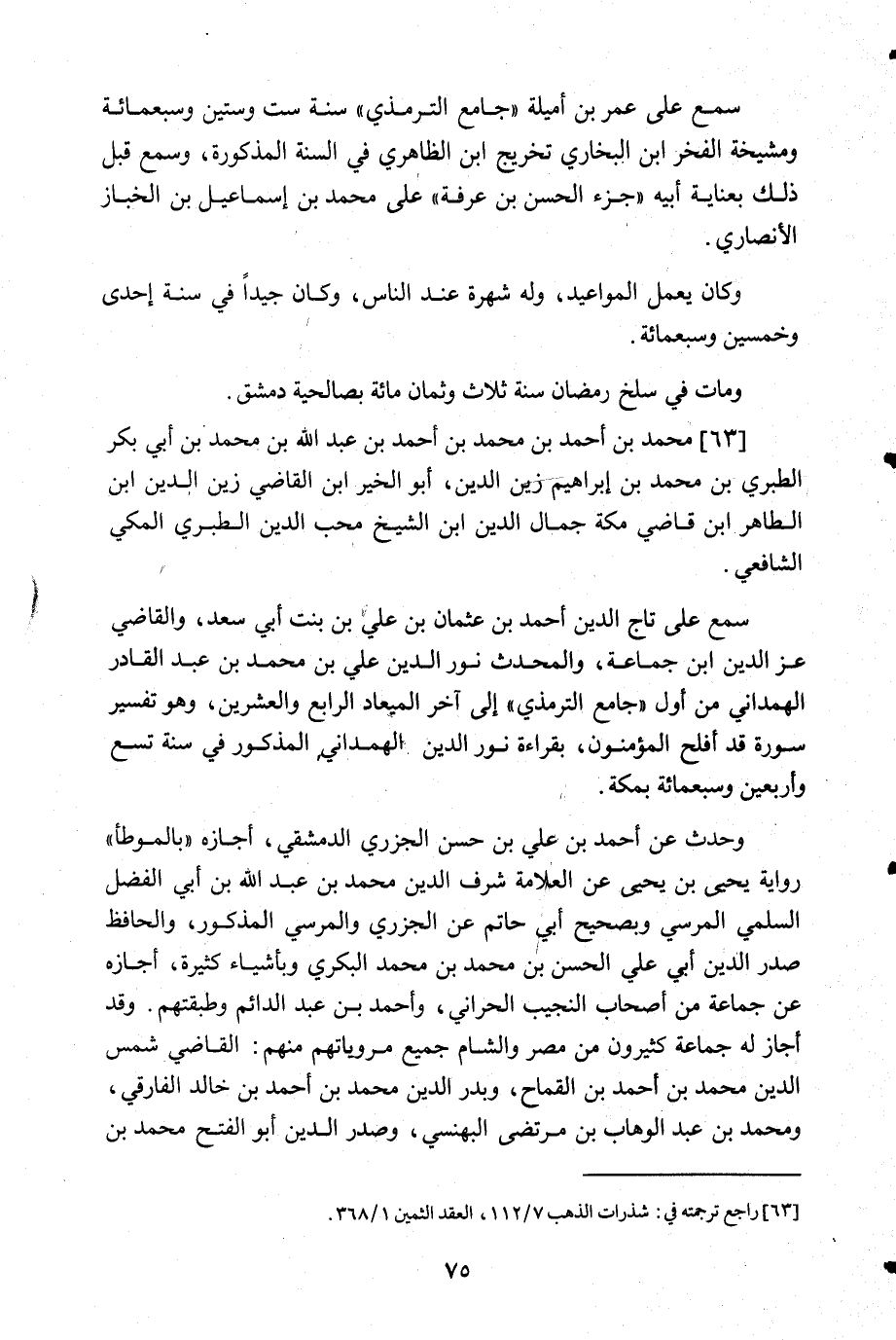 سمع على عمر بن أميلة «جامع الترمذي» سنة ست وستين وسبعمائة ومشيخة الفخر ابن البخاري تخريج ابن الظاهري في السنة المذكورة، وسمع قبل ذلك بعناية أبيه «جزء الحسن بن عرفة» على محمد بن إسماعيل بن الخباز الأنصاري.

وكان يعمل المواعيد، وله شهرة عند الناس، وكان جيداً في سنة إحدى وخمسين وسبعمائة.

ومات في سلخ رمضان سنة ثلاث وثمان مائة بصالحية دمشق.

[٦٣] محمد بن أحمد بن محمد بن أحمد بن عبد الله بن محمد بن أبي بكر الطبري بن محمد بن إبراهيم زين الدين، أبو الخير ابن القاضي زين الدين ابن الطاهر ابن قاضي مكة جمال الدين ابن الشيخ محب الدين الطبري المكي الشافعي.

سمع على تاج الدين أحمد بن عثمان بن علي بن بنت أبي سعد، والقاضي عز الدين ابن جماعة، والمحدث نور الدين علي بن محمد بن عبد القادر الهمداني من أول «جامع الترمذي» إلى آخر الميعاد الرابع والعشرين، وهو تفسير سورة قد أفلح المؤمنون، بقراءة نور الدين الهمداني المذكور في سنة تسع وأربعين وسبعمائة بمكة.

وحدث عن أحمد بن علي بن حسن الجزري الدمشقي، أجازه «بالموطأ» رواية يحيى بن يحيى عن العلامة شرف الدين محمد بن عبد الله بن أبي الفضل السلمي المرسي وبصحيح أبي حاتم عن الجزري والمرسي المذكور، والحافظ صدر الدين أبي علي الحسن بن محمد بن محمد البكري وبأشياء كثيرة، أجازه عن جماعة من أصحاب النجيب الحراني، وأحمد بن عبد الدائم وطبقتهم. وقد أجاز له جماعة كثيرون من مصر والشام جميع مروياتهم منهم: القاضي شمس الدين محمد بن أحمد بن القماح، وبدر الدين محمد بن أحمد بن خالد الفارقي، ومحمد بن عبد الوهاب بن مرتضى البهنسي، وصدر الدين أبو الفتح محمد بن

[٦٣] راجع ترجمته في: شذرات الذهب ١١٢/٧، العقد الثمين ٣٦٨/١.

٧٥